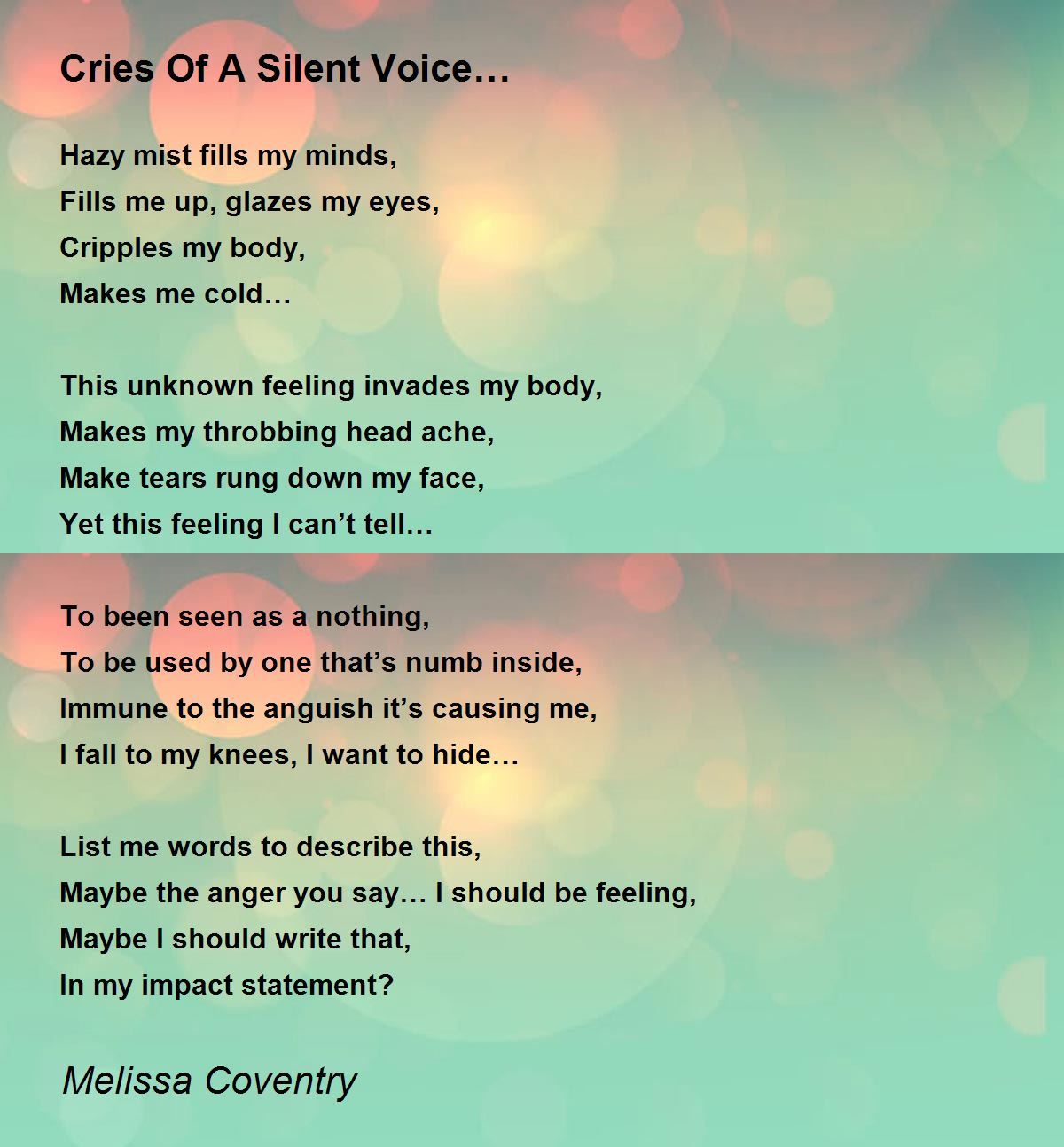 Cries Of A Silent Voice…

Hazy mist fills my minds,
Fills me up, glazes my eyes,
Cripples my body,
Makes me cold…

This unknown feeling invades my body,
Makes my throbbing head ache,
Make tears rung down my face,
Yet this feeling I can’t tell…

To been seen as a nothing,
To be used by one that’s numb inside,
Immune to the anguish it’s causing me,
I fall to my knees, I want to hide…

List me words to describe this,
Maybe the anger you say… I should be feeling,
Maybe I should write that,
In my impact statement?

Melissa Coventry